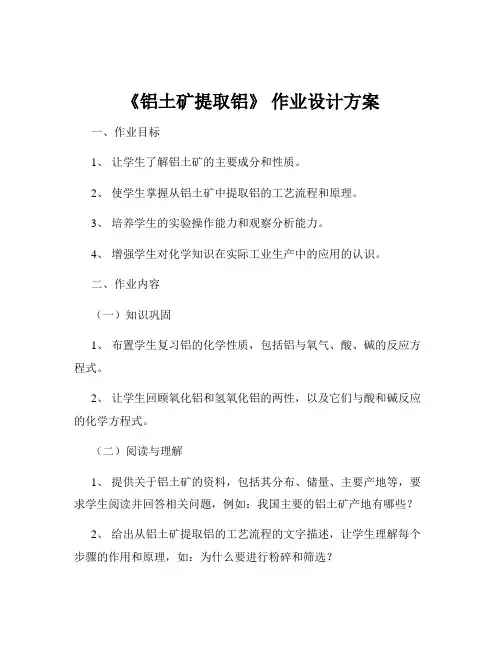 《铝土矿提取铝》 作业设计方案

一、作业目标

1、 让学生了解铝土矿的主要成分和性质。

2、 使学生掌握从铝土矿中提取铝的工艺流程和原理。

3、 培养学生的实验操作能力和观察分析能力。

4、 增强学生对化学知识在实际工业生产中的应用的认识。

二、作业内容

（一）知识巩固

1、 布置学生复习铝的化学性质，包括铝与氧气、酸、碱的反应方程式。

2、 让学生回顾氧化铝和氢氧化铝的两性，以及它们与酸和碱反应的化学方程式。

（二）阅读与理解

1、 提供关于铝土矿的资料，包括其分布、储量、主要产地等，要求学生阅读并回答相关问题，例如：我国主要的铝土矿产地有哪些？

2、 给出从铝土矿提取铝的工艺流程的文字描述，让学生理解每个步骤的作用和原理，如：为什么要进行粉碎和筛选？